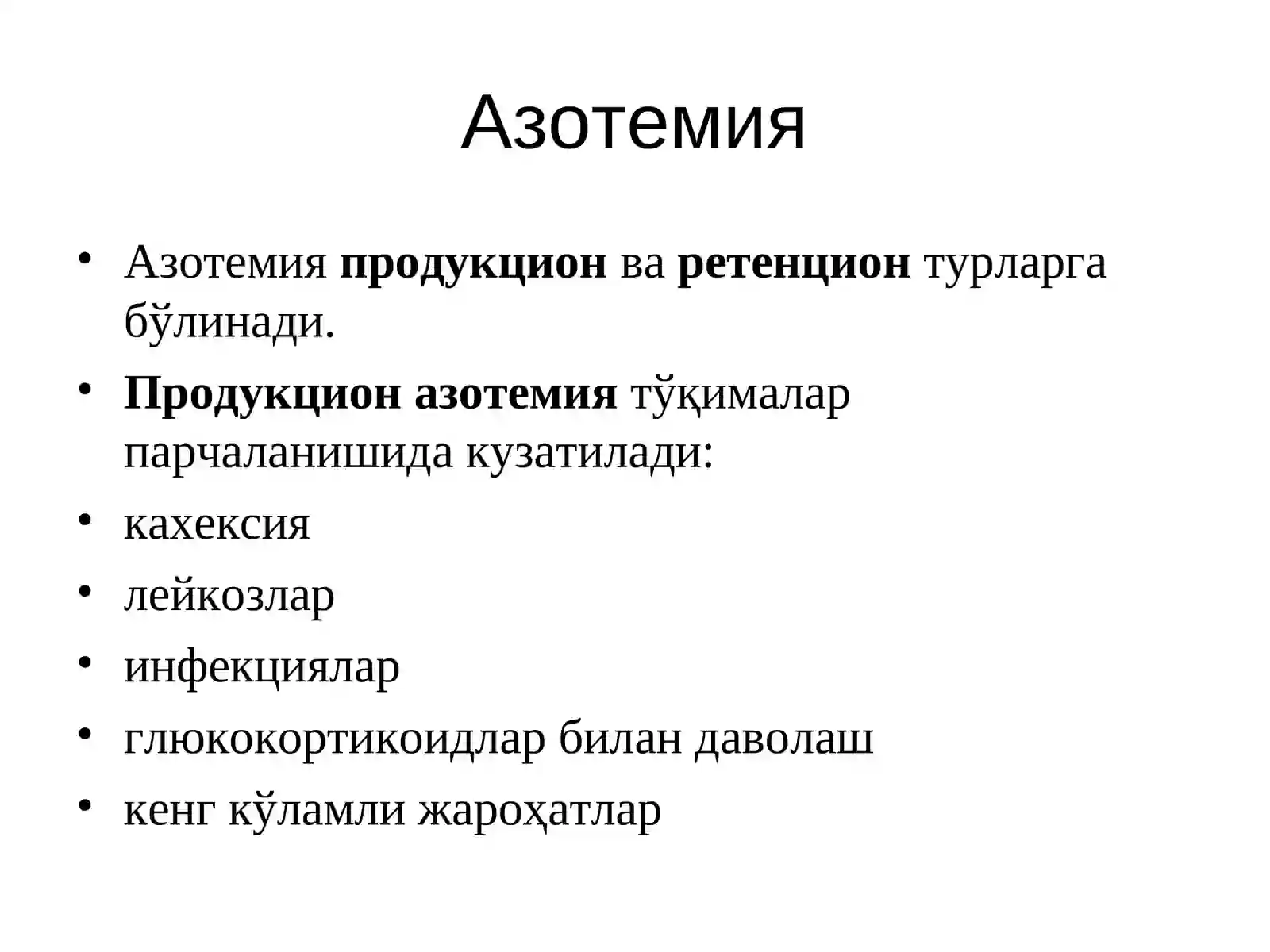 Азотемия

• Азотемия продукцион ва ретенцион турларга бўлинади.
• Продукцион азотемия тўқималар парчаланишида кузатилади:
• кахексия
• лейкозлар
• инфекциялар
• глюкокортикоидлар билан даволаш
• кенг кўламли жароҳатлар